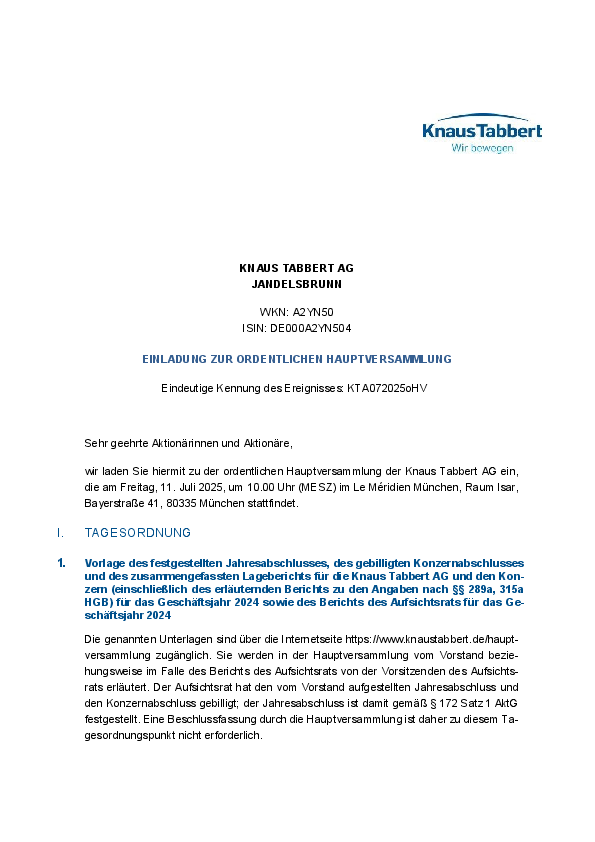 KnausTabbert
Wir bewegen

KNAUS TABBERT AG
JANDELSBRUNN

WKN: A2YN50
ISIN: DE000A2YN504

EINLADUNG ZUR ORDENTLICHEN HAUPTVERSAMMLUNG

Eindeutige Kennung des Ereignisses: KTA072025oHV

Sehr geehrte Aktionärinnen und Aktionäre,

wir laden Sie hiermit zu der ordentlichen Hauptversammlung der Knaus Tabbert AG ein, die am Freitag, 11. Juli 2025, um 10.00 Uhr (MESZ) im Le Méridien München, Raum Isar, Bayerstraße 41, 80335 München stattfindet.

I. TAGESORDNUNG

1. Vorlage des festgestellten Jahresabschlusses, des gebilligten Konzernabschlusses und des zusammengefassten Lageberichts für die Knaus Tabbert AG und den Konzern (einschließlich des erläuternden Berichts zu den Angaben nach §§ 289a, 315a HGB) für das Geschäftsjahr 2024 sowie des Berichts des Aufsichtsrats für das Geschäftsjahr 2024

Die genannten Unterlagen sind über die Internetseite https://www.knaustabbert.de/hauptversammlung zugänglich. Sie werden in der Hauptversammlung vom Vorstand beziehungsweise im Falle des Berichts des Aufsichtsrats von der Vorsitzenden des Aufsichtsrats erläutert. Der Aufsichtsrat hat den vom Vorstand aufgestellten Jahresabschluss und den Konzernabschluss gebilligt; der Jahresabschluss ist damit gemäß § 172 Satz 1 AktG festgestellt. Eine Beschlussfassung durch die Hauptversammlung ist daher zu diesem Tagesordnungspunkt nicht erforderlich.